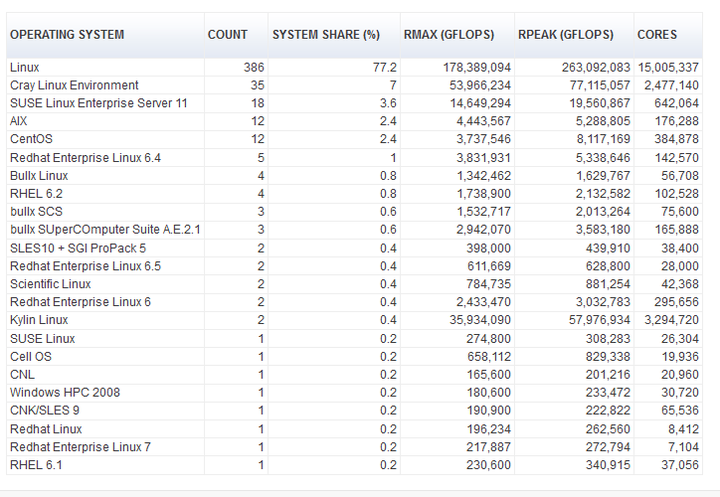 | OPERATING SYSTEM | COUNT | SYSTEM SHARE (%) | RMAX (GFLOPS) | RPEAK (GFLOPS) | CORES |
|---|---|---|---|---|---|
| Linux | 386 | 77.2 | 178,389,094 | 263,092,083 | 15,005,337 |
| Cray Linux Environment | 35 | 7 | 53,966,234 | 77,115,057 | 2,477,140 |
| SUSE Linux Enterprise Server 11 | 18 | 3.6 | 14,649,294 | 19,560,867 | 642,064 |
| AIX | 12 | 2.4 | 4,443,567 | 5,288,805 | 176,288 |
| CentOS | 12 | 2.4 | 3,737,546 | 8,117,169 | 384,878 |
| Redhat Enterprise Linux 6.4 | 5 | 1 | 3,831,931 | 5,338,646 | 142,570 |
| Bullx Linux | 4 | 0.8 | 1,342,462 | 1,629,767 | 56,708 |
| RHEL 6.2 | 4 | 0.8 | 1,738,900 | 2,132,582 | 102,528 |
| bullx SCS | 3 | 0.6 | 1,532,717 | 2,013,264 | 75,600 |
| bullx SUperCOmputer Suite A.E.2.1 | 3 | 0.6 | 2,942,070 | 3,583,180 | 165,888 |
| SLES10 + SGI ProPack 5 | 2 | 0.4 | 398,000 | 439,910 | 38,400 |
| Redhat Enterprise Linux 6.5 | 2 | 0.4 | 611,669 | 628,800 | 28,000 |
| Scientific Linux | 2 | 0.4 | 784,735 | 881,254 | 42,368 |
| Redhat Enterprise Linux 6 | 2 | 0.4 | 2,433,470 | 3,032,783 | 295,656 |
| Kylin Linux | 2 | 0.4 | 35,934,090 | 57,976,934 | 3,294,720 |
| SUSE Linux | 1 | 0.2 | 274,800 | 308,283 | 26,304 |
| Cell OS | 1 | 0.2 | 658,112 | 829,338 | 19,936 |
| CNL | 1 | 0.2 | 165,600 | 201,216 | 20,960 |
| Windows HPC 2008 | 1 | 0.2 | 180,600 | 233,472 | 30,720 |
| CNK/SLES 9 | 1 | 0.2 | 190,900 | 222,822 | 65,536 |
| Redhat Linux | 1 | 0.2 | 196,234 | 262,560 | 8,412 |
| Redhat Enterprise Linux 7 | 1 | 0.2 | 217,887 | 272,794 | 7,104 |
| RHEL 6.1 | 1 | 0.2 | 230,600 | 340,915 | 37,056 |